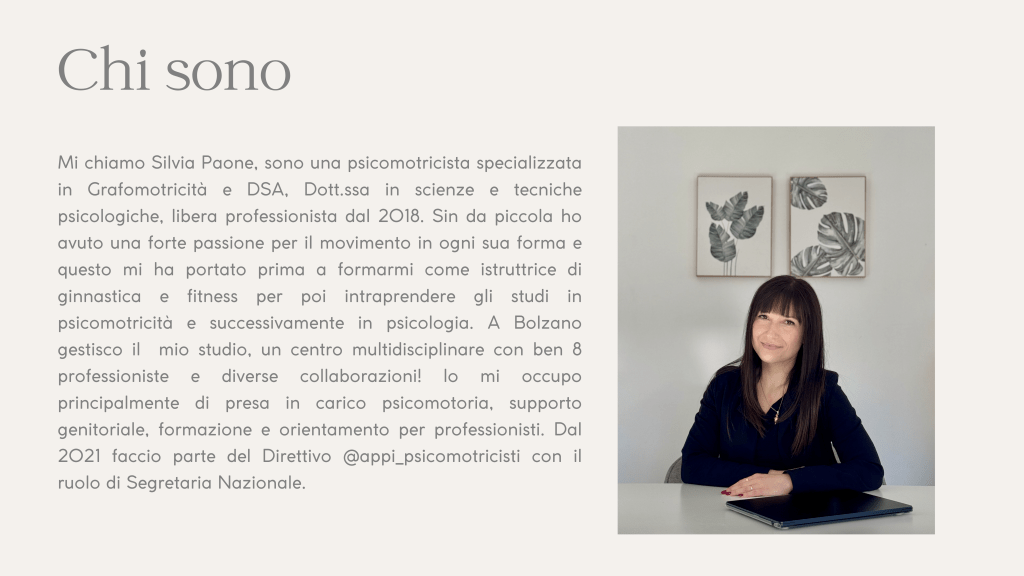 Chi sono

Mi chiamo Silvia Paone, sono una psicomotricista specializzata in Grafomotricità e DSA, Dott.ssa in scienze e tecniche psicologiche, libera professionista dal 2018. Sin da piccola ho avuto una forte passione per il movimento in ogni sua forma e questo mi ha portato prima a formarmi come istruttrice di ginnastica e fitness per poi intraprendere gli studi in psicomotricità e successivamente in psicologia. A Bolzano gestisco il mio studio, un centro multidisciplinare con ben 8 professioniste e diverse collaborazioni! Io mi occupo principalmente di presa in carico psicomotoria, supporto genitoriale, formazione e orientamento per professionisti. Dal 2021 faccio parte del Direttivo @appi_psicomotricisti con il ruolo di Segretaria Nazionale.